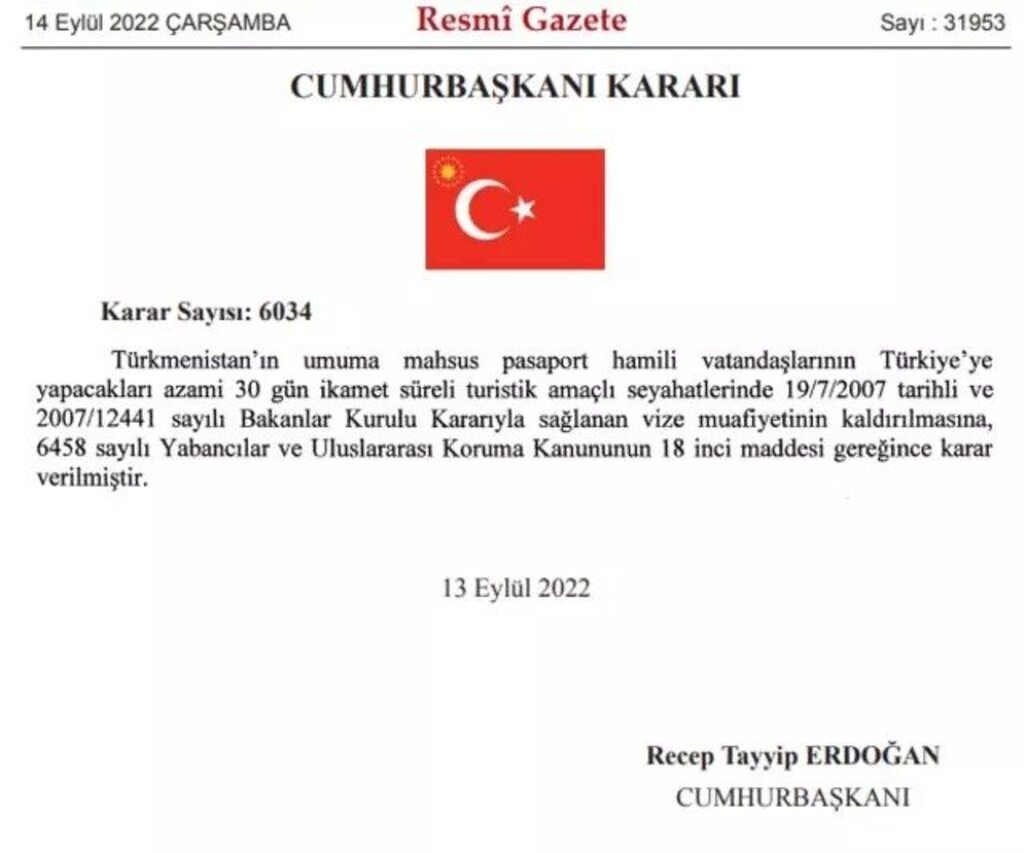 14 Eylül 2022 ÇARŞAMBA Resmî Gazete Sayı : 31953

CUMHURBAŞKANI KARARI

Karar Sayısı: 6034

Türkmenistan'ın umuma mahsus pasaport hamili vatandaşlarının Türkiye'ye yapacakları azami 30 gün ikamet süreli turistik amaçlı seyahatlerinde 19/7/2007 tarihli ve 2007/12441 sayılı Bakanlar Kurulu Kararıyla sağlanan vize muafiyetinin kaldırılmasına, 6458 sayılı Yabancılar ve Uluslararası Koruma Kanununun 18 inci maddesi gereğince karar verilmiştir.

13 Eylül 2022

Recep Tayyip ERDOĞAN
CUMHURBAŞKANI